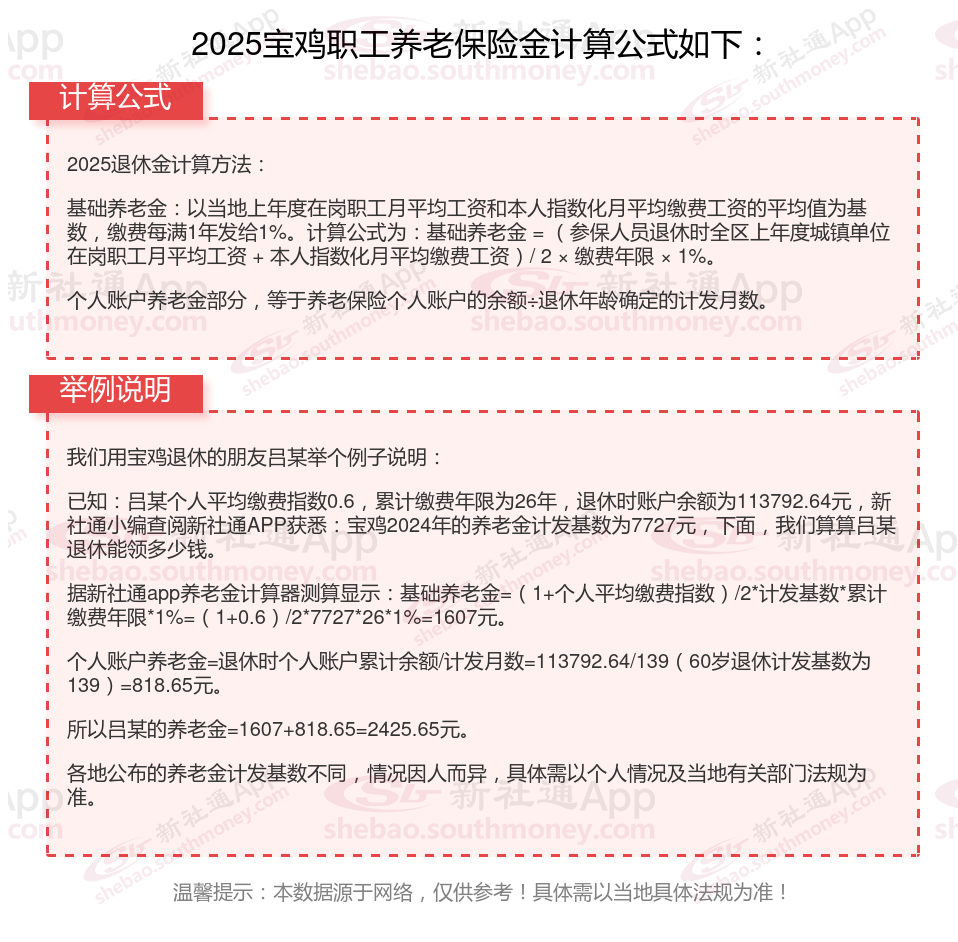 2025宝鸡职工养老保险金计算公式如下：

计算公式

2025退休金计算方法：

基础养老金：以当地上年度在岗职工月平均工资和本人指数化月平均缴费工资的平均值为基数，缴费每满1年发给1%。计算公式为：基础养老金 =（参保人员退休时全区上年度城镇单位在岗职工月平均工资 + 本人指数化月平均缴费工资）/ 2 × 缴费年限 × 1%。

个人账户养老金部分，等于养老保险个人账户的余额÷退休年龄确定的计发月数。

举例说明

我们用宝鸡退休的朋友吕某举个例子说明：

已知：吕某个人平均缴费指数0.6，累计缴费年限为26年，退休时账户余额为113792.64元，新社通小编查阅新社通APP获悉：宝鸡2024年的养老金计发基数为7727元，下面，我们算算吕某退休能领多少钱。

据新社通app养老金计算器测算显示：基础养老金=（1+个人平均缴费指数）/2*计发基数*累计缴费年限*1%=（1+0.6）/2*7727*26*1%=1607元。

个人账户养老金=退休时个人账户累计余额/计发月数=113792.64/139（60岁退休计发基数为139）=818.65元。

所以吕某的养老金=1607+818.65=2425.65元。

各地公布的养老金计发基数不同，情况因人而异，具体需以个人情况及当地有关部门法规为准。

温馨提示：本数据源于网络，仅供参考！具体需以当地具体法规为准！

新社通App shebao.southmoney.com